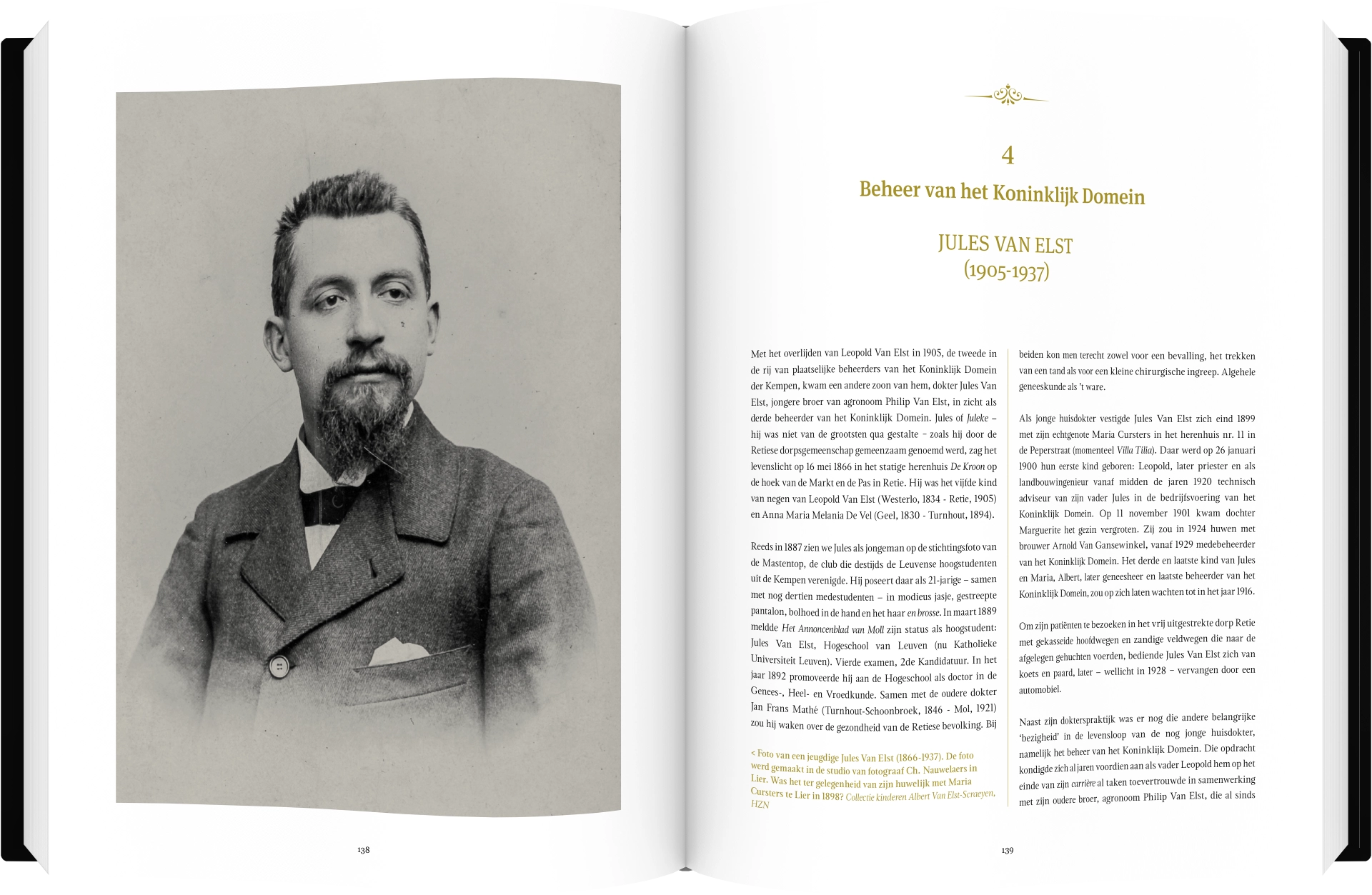 138

4

Beheer van het Koninklijk Domein

JULES VAN ELST
(1905-1937)

Met het overlijden van Leopold Van Elst in 1905, de tweede in de rij van plaatselijke beheerders van het Koninklijk Domein der Kempen, kwam een andere zoon van hem, dokter Jules Van Elst, jongere broer van agronoom Philip Van Elst, in zicht als derde beheerder van het Koninklijk Domein. Jules of Juleke – hij was niet van de grootsten qua gestalte – zoals hij door de Retiese dorpsgemeenschap gemeenzaam genoemd werd, zag het levenslicht op 16 mei 1866 in het statige herenhuis De Kroon op de hoek van de Markt en de Pas in Retie. Hij was het vijfde kind van negen van Leopold Van Elst (Westerlo, 1834 - Retie, 1905) en Anna Maria Melania De Vel (Geel, 1830 - Turnhout, 1894).

Reeds in 1887 zien we Jules als jongeman op de stichtingsfoto van de Mastentop, de club die destijds de Leuvense hoogstudenten uit de Kempen verenigde. Hij poseert daar als 21-jarige – samen met nog dertien medestudenten – in modieus jasje, gestreepte pantalon, bolhoed in de hand en het haar en brosse. In maart 1889 meldde Het Annoncenblad van Moll zijn status als hoogstudent: Jules Van Elst, Hogeschool van Leuven (nu Katholieke Universiteit Leuven). Vierde examen, 2de Kandidatuur. In het jaar 1892 promoveerde hij aan de Hogeschool als doctor in de Genees-, Heel- en Vroedkunde. Samen met de oudere dokter Jan Frans Mathé (Turnhout-Schoonbroek, 1846 - Mol, 1921) zou hij waken over de gezondheid van de Retiese bevolking. Bij

< Foto van een jeugdige Jules Van Elst (1866-1937). De foto werd gemaakt in de studio van fotograaf Ch. Nauwelaers in Lier. Was het ter gelegenheid van zijn huwelijk met Maria Cursters te Lier in 1898? Collectie kinderen Albert Van Elst-Scraeyen, HZN

beiden kon men terecht zowel voor een bevalling, het trekken van een tand als voor een kleine chirurgische ingreep. Algehele geneeskunde als 't ware.

Als jonge huisdokter vestigde Jules Van Elst zich eind 1899 met zijn echtgenote Maria Cursters in het herenhuis nr. 11 in de Peperstraat (momenteel Villa Tilia). Daar werd op 26 januari 1900 hun eerste kind geboren: Leopold, later priester en als landbouwingenieur vanaf midden de jaren 1920 technisch adviseur van zijn vader Jules in de bedrijfsvoering van het Koninklijk Domein. Op 11 november 1901 kwam dochter Marguerite het gezin vergroten. Zij zou in 1924 huwen met brouwer Arnold Van Gansewinkel, vanaf 1929 medebeheerder van het Koninklijk Domein. Het derde en laatste kind van Jules en Maria, Albert, later geneesheer en laatste beheerder van het Koninklijk Domein, zou op zich laten wachten tot in het jaar 1916.

Om zijn patiënten te bezoeken in het vrij uitgestrekte dorp Retie met gekasseide hoofdwegen en zandige veldwegen die naar de afgelegen gehuchten voerden, bediende Jules Van Elst zich van koets en paard, later – wellicht in 1928 – vervangen door een automobiel.

Naast zijn dokterspraktijk was er nog die andere belangrijke 'bezigheid' in de levensloop van de nog jonge huisdokter, namelijk het beheer van het Koninklijk Domein. Die opdracht kondigde zich al jaren voordien aan als vader Leopold hem op het einde van zijn carrière al taken toevertrouwde in samenwerking met zijn oudere broer, agronoom Philip Van Elst, die al sinds

139